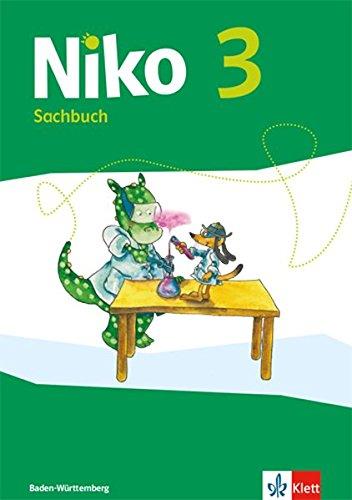 Niko 3
Sachbuch

Baden-Württemberg

Klett